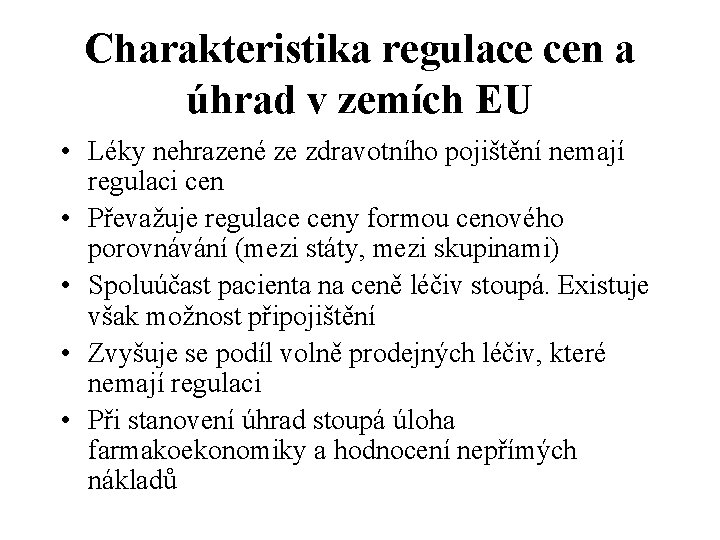 Charakteristika regulace cen a úhrad v zemích EU

• Léky nehrazené ze zdravotního pojištění nemají regulaci cen
• Převažuje regulace ceny formou cenového porovnávání (mezi státy, mezi skupinami)
• Spoluúčast pacienta na ceně léčiv stoupá. Existuje však možnost připojištění
• Zvyšuje se podíl volně prodejných léčiv, které nemají regulaci
• Při stanovení úhrad stoupá úloha farmakoekonomiky a hodnocení nepřímých nákladů